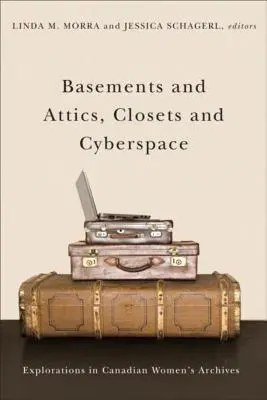 LINDA M. MORRA and JESSICA SCHAGERL, editors

Basements and Attics, Closets and Cyberspace

Explorations in Canadian Women's Archives